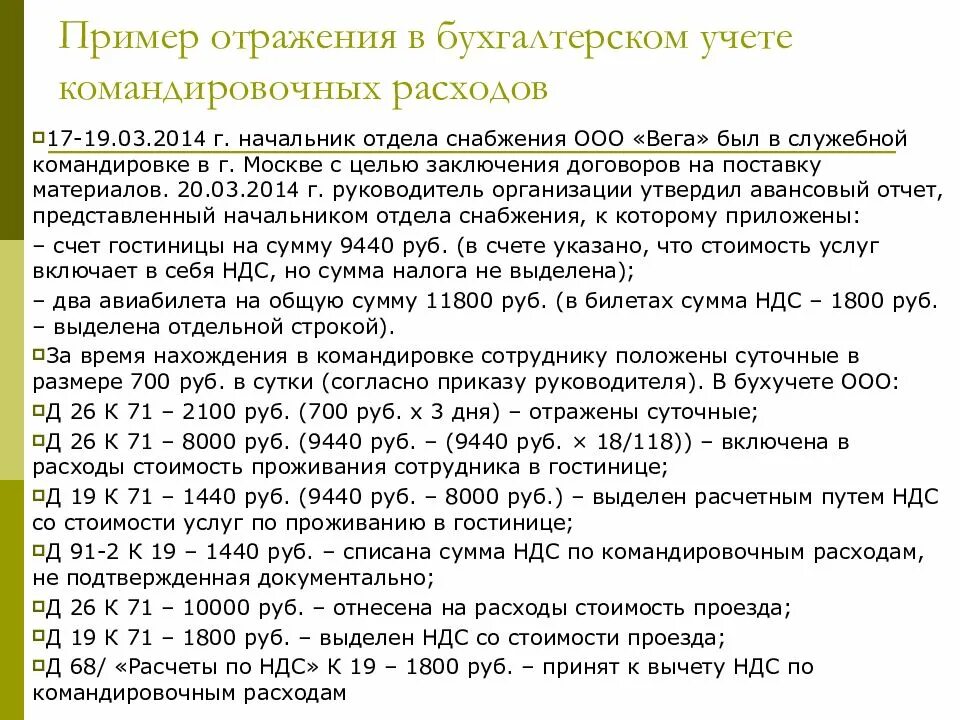 Пример отражения в бухгалтерском учете командировочных расходов

17-19.03.2014 г. начальник отдела снабжения ООО «Вега» был в служебной командировке в г. Москве с целью заключения договоров на поставку материалов. 20.03.2014 г. руководитель организации утвердил авансовый отчет, представленный начальником отдела снабжения, к которому приложены:
– счет гостиницы на сумму 9440 руб. (в счете указано, что стоимость услуг включает в себя НДС, но сумма налога не выделена);
– два авиабилета на общую сумму 11800 руб. (в билетах сумма НДС – 1800 руб. – выделена отдельной строкой).

За время нахождения в командировке сотруднику положены суточные в размере 700 руб. в сутки (согласно приказу руководителя). В бухучете ООО:

Д 26 К 71 – 2100 руб. (700 руб. х 3 дня) – отражены суточные;

Д 26 К 71 – 8000 руб. (9440 руб. – (9440 руб. × 18/118)) – включена в расходы стоимость проживания сотрудника в гостинице;

Д 19 К 71 – 1440 руб. (9440 руб. – 8000 руб.) – выделен расчетным путем НДС со стоимости услуг по проживанию в гостинице;

Д 91-2 К 19 – 1440 руб. – списана сумма НДС по командировочным расходам, не подтвержденная документально;

Д 26 К 71 – 10000 руб. – отнесена на расходы стоимость проезда;

Д 19 К 71 – 1800 руб. – выделен НДС со стоимости проезда;

Д 68/ «Расчеты по НДС» К 19 – 1800 руб. – принят к вычету НДС по командировочным расходам